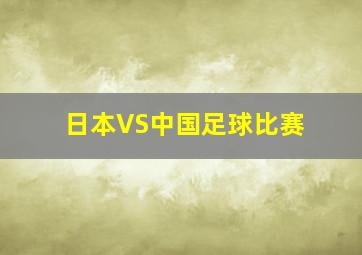 日本VS中国足球比赛